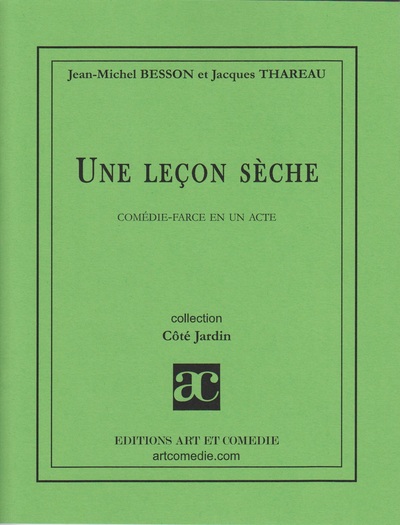 Jean-Michel BESSON et Jacques THAREAU

UNE LEÇON SÈCHE

COMÉDIE-FARCE EN UN ACTE

collection
Côté Jardin

ac

EDITIONS ART ET COMEDIE
artcomedie.com